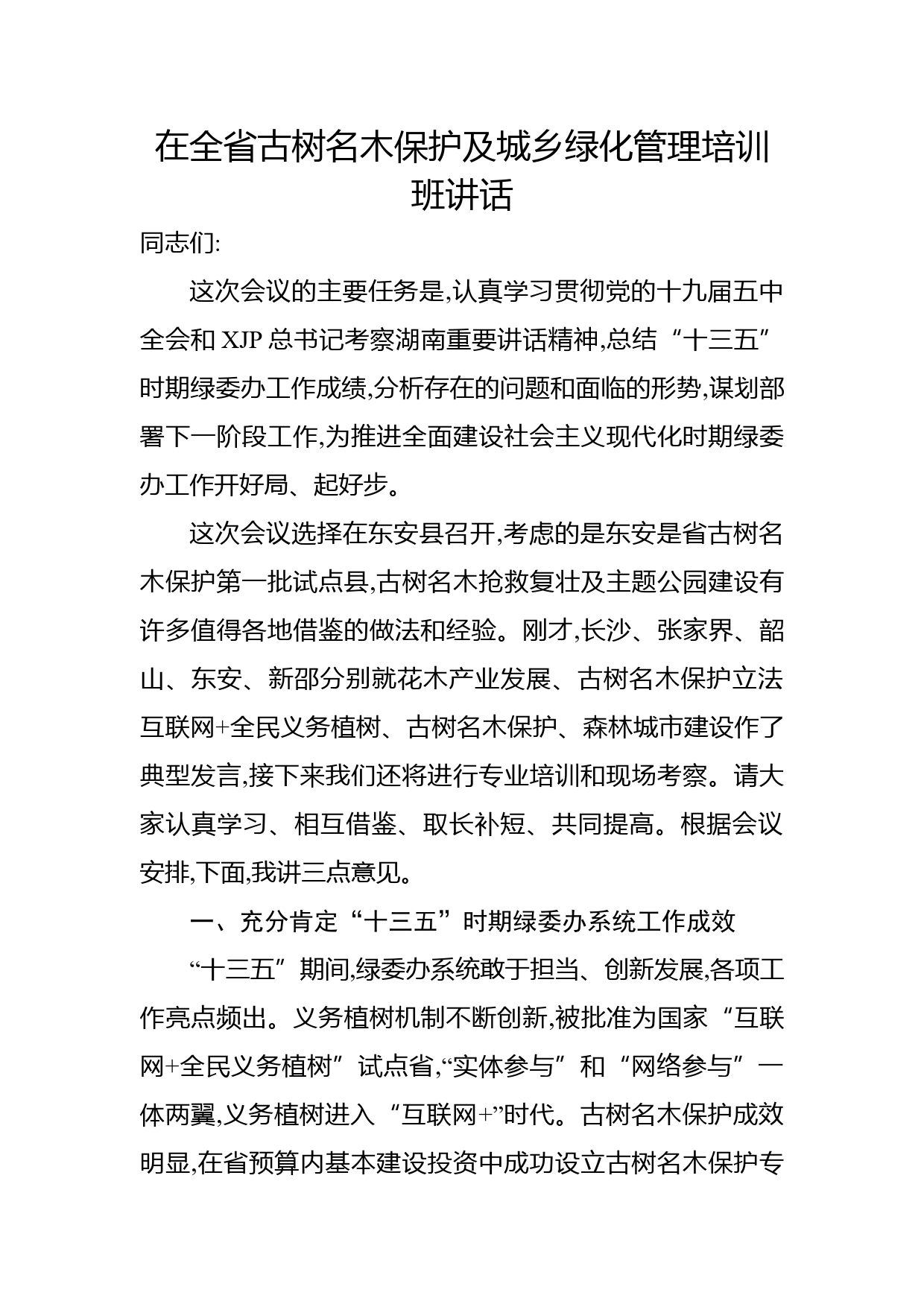 在全省古树名木保护及城乡绿化管理培训班讲话

同志们:

这次会议的主要任务是,认真学习贯彻党的十九届五中全会和 XJP 总书记考察湖南重要讲话精神,总结“十三五”时期绿委办工作成绩,分析存在的问题和面临的形势,谋划部署下一阶段工作,为推进全面建设社会主义现代化时期绿委办工作开好局、起好步。

这次会议选择在东安县召开,考虑的是东安是省古树名木保护第一批试点县,古树名木抢救复壮及主题公园建设有许多值得各地借鉴的做法和经验。刚才,长沙、张家界、韶山、东安、新邵分别就花木产业发展、古树名木保护立法互联网+全民义务植树、古树名木保护、森林城市建设作了典型发言,接下来我们还将进行专业培训和现场考察。请大家认真学习、相互借鉴、取长补短、共同提高。根据会议安排,下面,我讲三点意见。

一、充分肯定“十三五”时期绿委办系统工作成效

“十三五”期间,绿委办系统敢于担当、创新发展,各项工作亮点频出。义务植树机制不断创新,被批准为国家“互联网+全民义务植树”试点省,“实体参与”和“网络参与”一体两翼,义务植树进入“互联网+”时代。古树名木保护成效明显,在省预算内基本建设投资中成功设立古树名木保护专